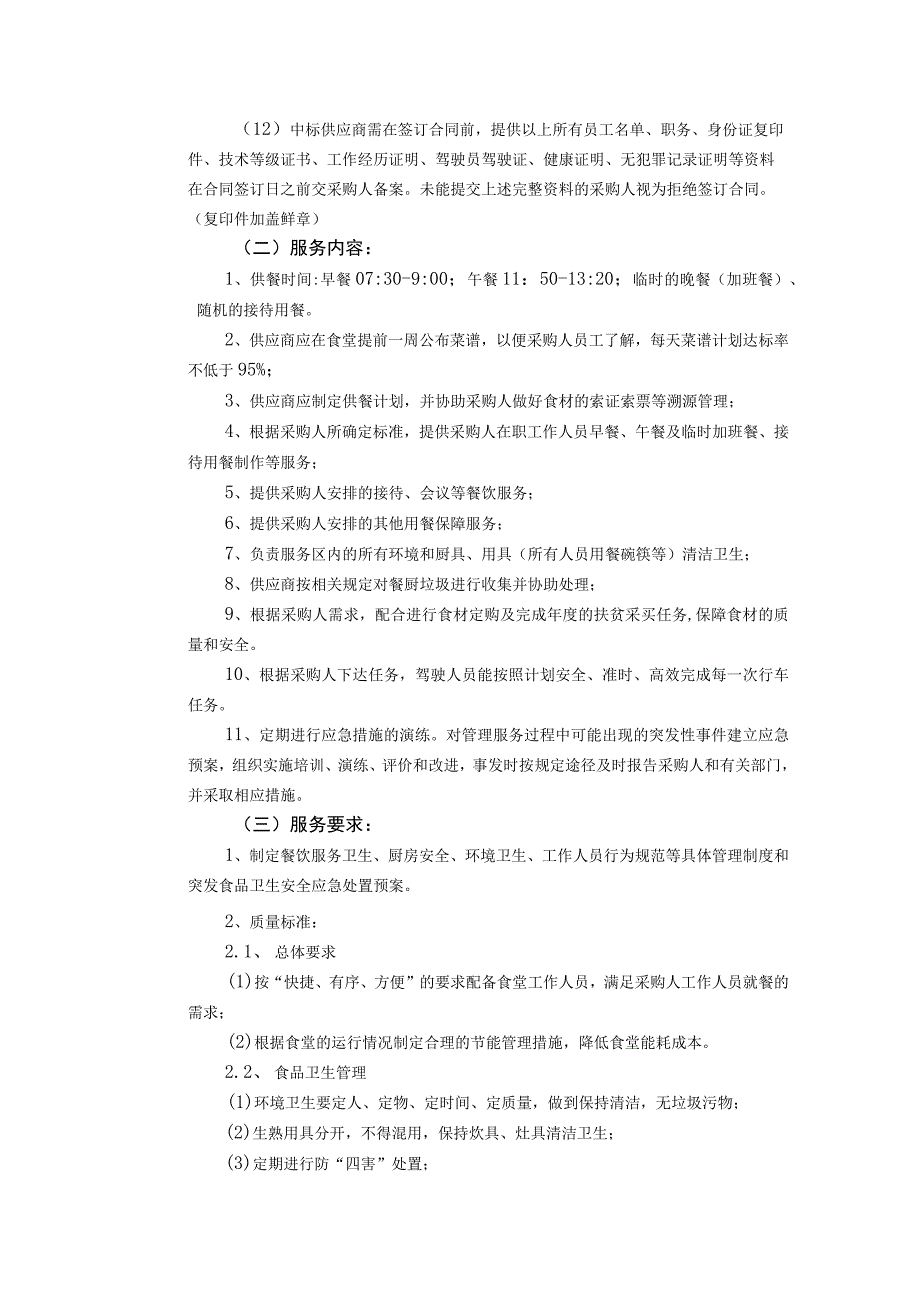 （12）中标供应商需在签订合同前，提供以上所有员工名单、职务、身份证复印件、技术等级证书、工作经历证明、驾驶员驾驶证、健康证明、无犯罪记录证明等资料在合同签订日之前交采购人备案。未能提交上述完整资料的采购人视为拒绝签订合同。（复印件加盖鲜章）

（二）服务内容：

1、供餐时间:早餐07:30-9:00；午餐11：50-13:20；临时的晚餐（加班餐）、随机的接待用餐。

2、供应商应在食堂提前一周公布菜谱，以便采购人员工了解，每天菜谱计划达标率不低于95%；

3、供应商应制定供餐计划，并协助采购人做好食材的索证索票等溯源管理；

4、根据采购人所确定标准，提供采购人在职工作人员早餐、午餐及临时加班餐、接待用餐制作等服务；

5、提供采购人安排的接待、会议等餐饮服务；

6、提供采购人安排的其他用餐保障服务；

7、负责服务区内的所有环境和厨具、用具（所有人员用餐碗筷等）清洁卫生；

8、供应商按相关规定对餐厨垃圾进行收集并协助处理；

9、根据采购人需求，配合进行食材定购及完成年度的扶贫采买任务,保障食材的质量和安全。

10、根据采购人下达任务，驾驶人员能按照计划安全、准时、高效完成每一次行车任务。

11、定期进行应急措施的演练。对管理服务过程中可能出现的突发性事件建立应急预案，组织实施培训、演练、评价和改进，事发时按规定途径及时报告采购人和有关部门，并采取相应措施。

（三）服务要求：

1、制定餐饮服务卫生、厨房安全、环境卫生、工作人员行为规范等具体管理制度和突发食品卫生安全应急处置预案。

2、质量标准：

2.1、 总体要求

(1)按“快捷、有序、方便”的要求配备食堂工作人员，满足采购人工作人员就餐的需求；

(2)根据食堂的运行情况制定合理的节能管理措施，降低食堂能耗成本。

2.2、 食品卫生管理

(1)环境卫生要定人、定物、定时间、定质量，做到保持清洁，无垃圾污物；

(2)生熟用具分开，不得混用，保持炊具、灶具清洁卫生；

(3)定期进行防“四害”处置；